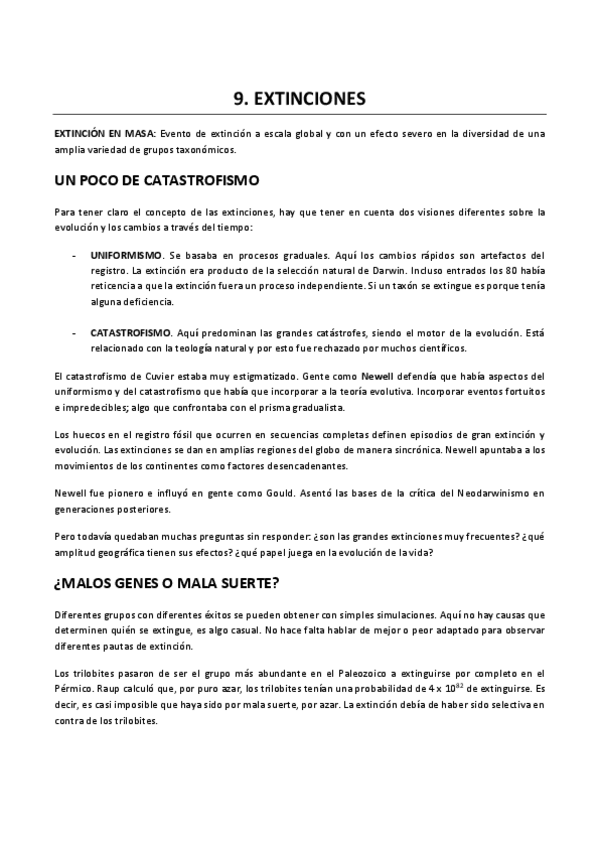 9. EXTINCIONES

EXTINCIÓN EN MASA: Evento de extinción a escala global y con un efecto severo en la diversidad de una amplia variedad de grupos taxonómicos.

UN POCO DE CATASTROFISMO

Para tener claro el concepto de las extinciones, hay que tener en cuenta dos visiones diferentes sobre la evolución y los cambios a través del tiempo:

- UNIFORMISMO. Se basaba en procesos graduales. Aquí los cambios rápidos son artefactos del registro. La extinción era producto de la selección natural de Darwin. Incluso entrados los 80 había reticencia a que la extinción fuera un proceso independiente. Si un taxón se extingue es porque tenía alguna deficiencia.

- CATASTROFISMO. Aquí predominan las grandes catástrofes, siendo el motor de la evolución. Está relacionado con la teología natural y por esto fue rechazado por muchos científicos.

El catastrofismo de Cuvier estaba muy estigmatizado. Gente como Newell defendía que había aspectos del uniformismo y del catastrofismo que había que incorporar a la teoría evolutiva. Incorporar eventos fortuitos e impredecibles; algo que confrontaba con el prisma gradualista.

Los huecos en el registro fósil que ocurren en secuencias completas definen episodios de gran extinción y evolución. Las extinciones se dan en amplias regiones del globo de manera sincrónica. Newell apuntaba a los movimientos de los continentes como factores desencadenantes.

Newell fue pionero e influyó en gente como Gould. Asentó las bases de la crítica del Neodarwinismo en generaciones posteriores.

Pero todavía quedaban muchas preguntas sin responder: ¿son las grandes extinciones muy frecuentes? ¿qué amplitud geográfica tienen sus efectos? ¿qué papel juega en la evolución de la vida?

¿MALOS GENES O MALA SUERTE?

Diferentes grupos con diferentes éxitos se pueden obtener con simples simulaciones. Aquí no hay causas que determinen quién se extingue, es algo casual. No hace falta hablar de mejor o peor adaptado para observar diferentes pautas de extinción.

Los trilobites pasaron de ser el grupo más abundante en el Paleozoico a extinguirse por completo en el Pérmico. Raup calculó que, por puro azar, los trilobites tenían una probabilidad de $4 \times 10^{82}$ de extinguirse. Es decir, es casi imposible que haya sido por mala suerte, por azar. La extinción debía de haber sido selectiva en contra de los trilobites.